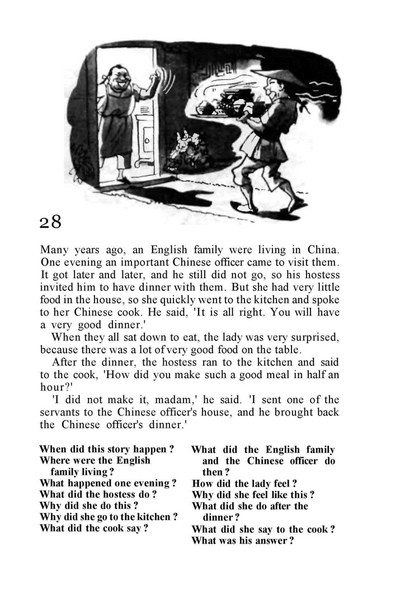 28

Many years ago, an English family were living in China. One evening an important Chinese officer came to visit them. It got later and later, and he still did not go, so his hostess invited him to have dinner with them. But she had very little food in the house, so she quickly went to the kitchen and spoke to her Chinese cook. He said, 'It is all right. You will have a very good dinner.'

When they all sat down to eat, the lady was very surprised, because there was a lot of very good food on the table.

After the dinner, the hostess ran to the kitchen and said to the cook, 'How did you make such a good meal in half an hour?'

'I did not make it, madam,' he said. 'I sent one of the servants to the Chinese officer's house, and he brought back the Chinese officer's dinner.'

When did this story happen ?
Where were the English family living ?
What happened one evening ?
What did the hostess do ?
Why did she do this ?
Why did she go to the kitchen ?
What did the cook say ?

What did the English family and the Chinese officer do then ?
How did the lady feel ?
Why did she feel like this ?
What did she do after the dinner ?
What did she say to the cook ?
What was his answer ?